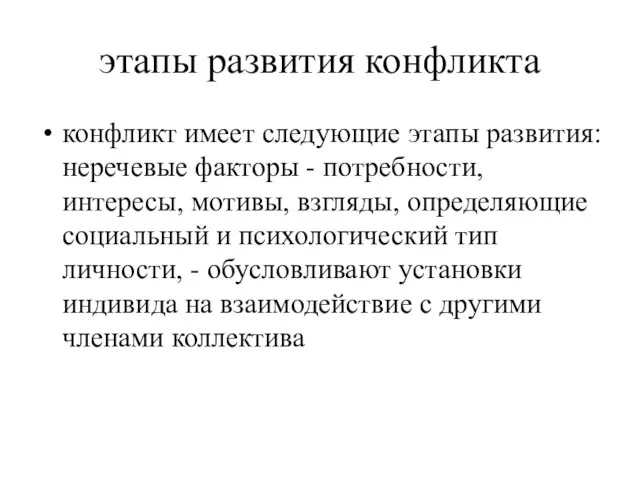 этапы развития конфликта

• конфликт имеет следующие этапы развития: неречевые факторы - потребности, интересы, мотивы, взгляды, определяющие социальный и психологический тип личности, - обусловливают установки индивида на взаимодействие с другими членами коллектива